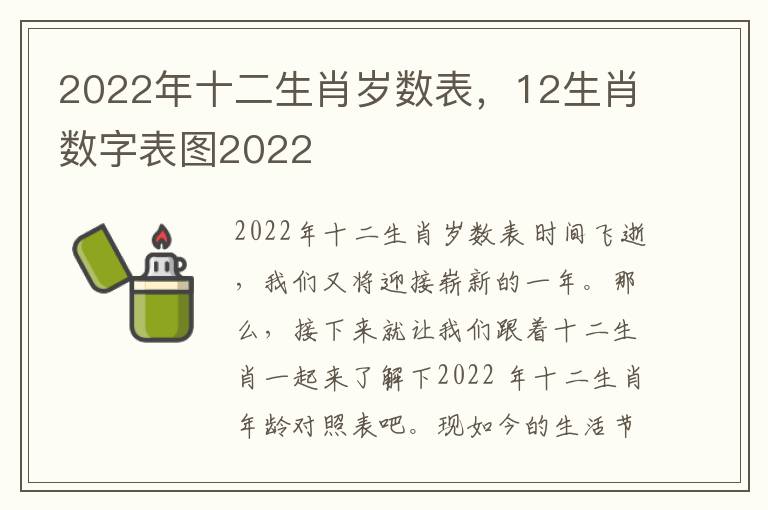 2022年十二生肖岁数表，12生肖数字表图2022

2022年十二生肖岁数表时间飞逝，我们又将迎接崭新的一年。那么，接下来就让我们跟着十二生肖一起来了解下2022 年十二生肖年龄对照表吧。现如今的生活节